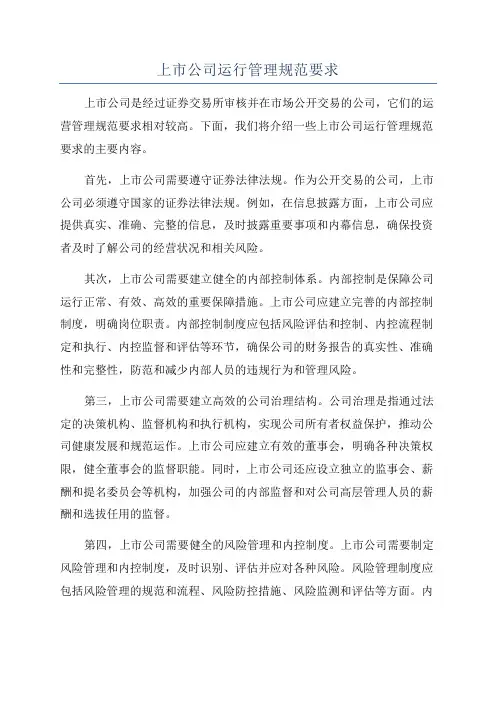 上市公司运行管理规范要求

上市公司是经过证券交易所审核并在市场公开交易的公司，它们的运营管理规范要求相对较高。下面，我们将介绍一些上市公司运行管理规范要求的主要内容。

首先，上市公司需要遵守证券法律法规。作为公开交易的公司，上市公司必须遵守国家的证券法律法规。例如，在信息披露方面，上市公司应提供真实、准确、完整的信息，及时披露重要事项和内幕信息，确保投资者及时了解公司的经营状况和相关风险。

其次，上市公司需要建立健全的内部控制体系。内部控制是保障公司运行正常、有效、高效的重要保障措施。上市公司应建立完善的内部控制制度，明确岗位职责。内部控制制度应包括风险评估和控制、内控流程制定和执行、内控监督和评估等环节，确保公司的财务报告的真实性、准确性和完整性，防范和减少内部人员的违规行为和管理风险。

第三，上市公司需要建立高效的公司治理结构。公司治理是指通过法定的决策机构、监督机构和执行机构，实现公司所有者权益保护，推动公司健康发展和规范运作。上市公司应建立有效的董事会，明确各种决策权限，健全董事会的监督职能。同时，上市公司还应设立独立的监事会、薪酬和提名委员会等机构，加强公司的内部监督和对公司高层管理人员的薪酬和选拔任用的监督。

第四，上市公司需要健全的风险管理和内控制度。上市公司需要制定风险管理和内控制度，及时识别、评估并应对各种风险。风险管理制度应包括风险管理的规范和流程、风险防控措施、风险监测和评估等方面。内